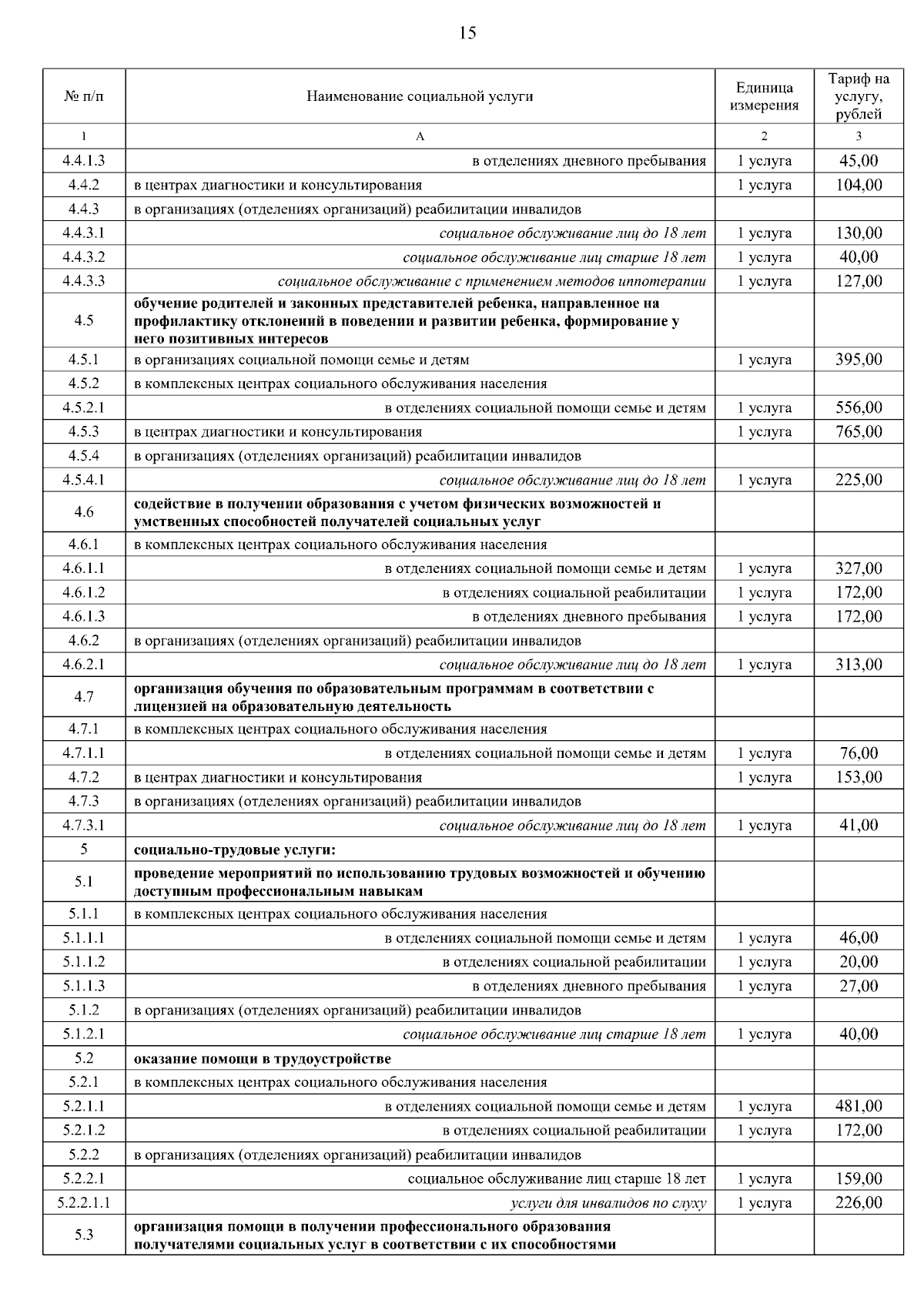 15

| № п/п | Наименование социальной услуги | Единица измерения | Тариф на услугу, рублей |
|---|---|---|---|
| 1 | А | 2 | 3 |
| 4.4.1.3 | в отделениях дневного пребывания | 1 услуга | 45,00 |
| 4.4.2 | в центрах диагностики и консультирования | 1 услуга | 104,00 |
| 4.4.3 | в организациях (отделениях организаций) реабилитации инвалидов | | |
| 4.4.3.1 | социальное обслуживание лиц до 18 лет | 1 услуга | 130,00 |
| 4.4.3.2 | социальное обслуживание лиц старше 18 лет | 1 услуга | 40,00 |
| 4.4.3.3 | социальное обслуживание с применением методов иппотерапии | 1 услуга | 127,00 |
| 4.5 | обучение родителей и законных представителей ребенка, направленное на профилактику отклонений в поведении и развитии ребенка, формирование у него позитивных интересов | | |
| 4.5.1 | в организациях социальной помощи семье и детям | 1 услуга | 395,00 |
| 4.5.2 | в комплексных центрах социального обслуживания населения | | |
| 4.5.2.1 | в отделениях социальной помощи семье и детям | 1 услуга | 556,00 |
| 4.5.3 | в центрах диагностики и консультирования | 1 услуга | 765,00 |
| 4.5.4 | в организациях (отделениях организаций) реабилитации инвалидов | | |
| 4.5.4.1 | социальное обслуживание лиц до 18 лет | 1 услуга | 225,00 |
| 4.6 | содействие в получении образования с учетом физических возможностей и умственных способностей получателей социальных услуг | | |
| 4.6.1 | в комплексных центрах социального обслуживания населения | | |
| 4.6.1.1 | в отделениях социальной помощи семье и детям | 1 услуга | 327,00 |
| 4.6.1.2 | в отделениях социальной реабилитации | 1 услуга | 172,00 |
| 4.6.1.3 | в отделениях дневного пребывания | 1 услуга | 172,00 |
| 4.6.2 | в организациях (отделениях организаций) реабилитации инвалидов | | |
| 4.6.2.1 | социальное обслуживание лиц до 18 лет | 1 услуга | 313,00 |
| 4.7 | организация обучения по образовательным программам в соответствии с лицензией на образовательную деятельность | | |
| 4.7.1 | в комплексных центрах социального обслуживания населения | | |
| 4.7.1.1 | в отделениях социальной помощи семье и детям | 1 услуга | 76,00 |
| 4.7.2 | в центрах диагностики и консультирования | 1 услуга | 153,00 |
| 4.7.3 | в организациях (отделениях организаций) реабилитации инвалидов | | |
| 4.7.3.1 | социальное обслуживание лиц до 18 лет | 1 услуга | 41,00 |
| 5 | социально-трудовые услуги: | | |
| 5.1 | проведение мероприятий по использованию трудовых возможностей и обучению доступным профессиональным навыкам | | |
| 5.1.1 | в комплексных центрах социального обслуживания населения | | |
| 5.1.1.1 | в отделениях социальной помощи семье и детям | 1 услуга | 46,00 |
| 5.1.1.2 | в отделениях социальной реабилитации | 1 услуга | 20,00 |
| 5.1.1.3 | в отделениях дневного пребывания | 1 услуга | 27,00 |
| 5.1.2 | в организациях (отделениях организаций) реабилитации инвалидов | | |
| 5.1.2.1 | социальное обслуживание лиц старше 18 лет | 1 услуга | 40,00 |
| 5.2 | оказание помощи в трудоустройстве | | |
| 5.2.1 | в комплексных центрах социального обслуживания населения | | |
| 5.2.1.1 | в отделениях социальной помощи семье и детям | 1 услуга | 481,00 |
| 5.2.1.2 | в отделениях социальной реабилитации | 1 услуга | 172,00 |
| 5.2.2 | в организациях (отделениях организаций) реабилитации инвалидов | | |
| 5.2.2.1 | социальное обслуживание лиц старше 18 лет | 1 услуга | 159,00 |
| 5.2.2.1.1 | услуги для инвалидов по слуху | 1 услуга | 226,00 |
| 5.3 | организация помощи в получении профессионального образования получателями социальных услуг в соответствии с их способностями | | |